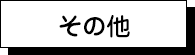 その他